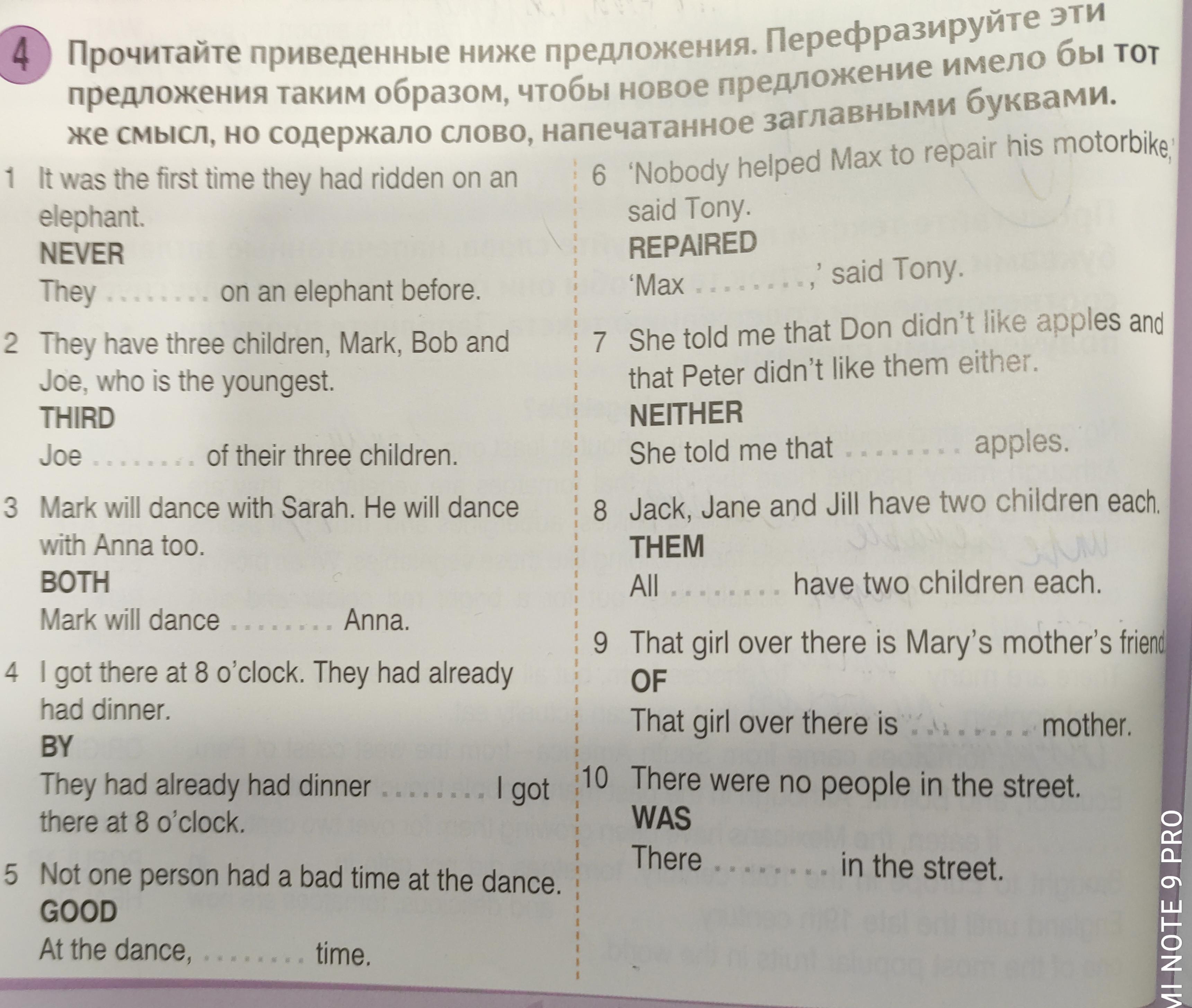 4 Прочитайте приведенные ниже предложения. Перефразируйте эти предложения таким образом, чтобы новое предложение имело бы тот же смысл, но содержало слово, напечатанное заглавными буквами.

1 It was the first time they had ridden on an elephant.
NEVER
They ........ on an elephant before.

2 They have three children, Mark, Bob and Joe, who is the youngest.
THIRD
Joe ........ of their three children.

3 Mark will dance with Sarah. He will dance with Anna too.
BOTH
Mark will dance ........ Anna.

4 I got there at 8 o'clock. They had already had dinner.
BY
They had already had dinner ........ I got there at 8 o'clock.

5 Not one person had a bad time at the dance.
GOOD
At the dance, ........ time.

6 'Nobody helped Max to repair his motorbike,' said Tony.
REPAIRED
'Max ........,' said Tony.

7 She told me that Don didn't like apples and that Peter didn't like them either.
NEITHER
She told me that ........ apples.

8 Jack, Jane and Jill have two children each.
THEM
All ........ have two children each.

9 That girl over there is Mary's mother's friend
OF
That girl over there is ........ mother.

10 There were no people in the street.
WAS
There ........ in the street.

MI NOTE 9 PRO